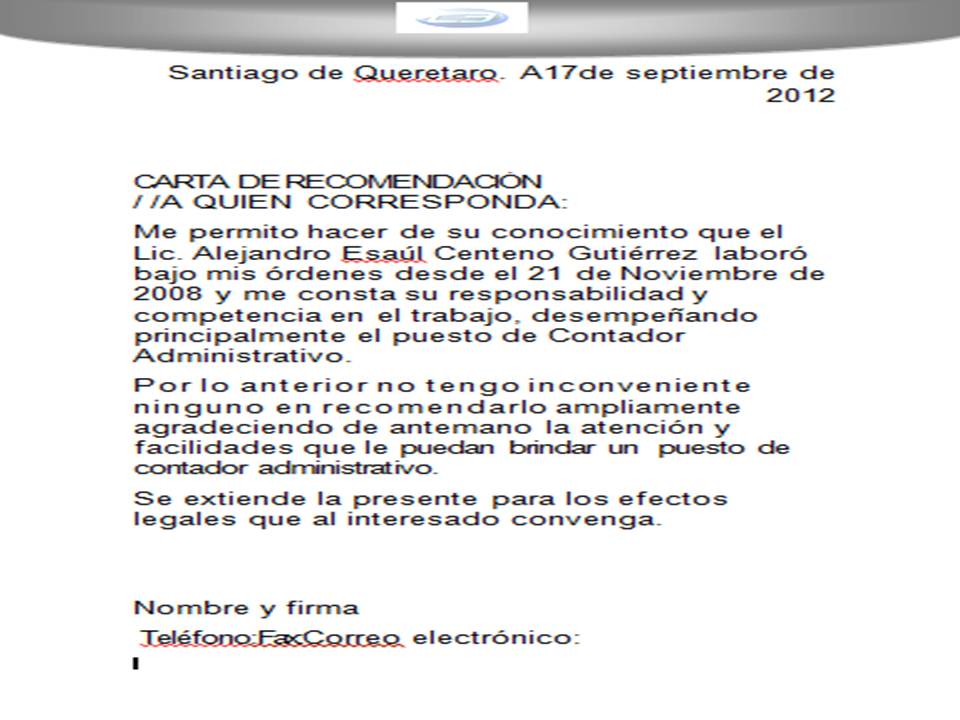 Santiago de Queretaro. A17de septiembre de 2012

CARTA DE RECOMENDACIÓN
/ /A QUIEN CORRESPONDA:

Me permito hacer de su conocimiento que el Lic. Alejandro Esaúl Centeno Gutiérrez laboró bajo mis órdenes desde el 21 de Noviembre de 2008 y me consta su responsabilidad y competencia en el trabajo, desempeñando principalmente el puesto de Contador Administrativo.

Por lo anterior no tengo inconveniente ninguno en recomendarlo ampliamente agradeciendo de antemano la atención y facilidades que le puedan brindar un puesto de contador administrativo.

Se extiende la presente para los efectos legales que al interesado convenga.

Nombre y firma

Teléfono:FaxCorreo electrónico: